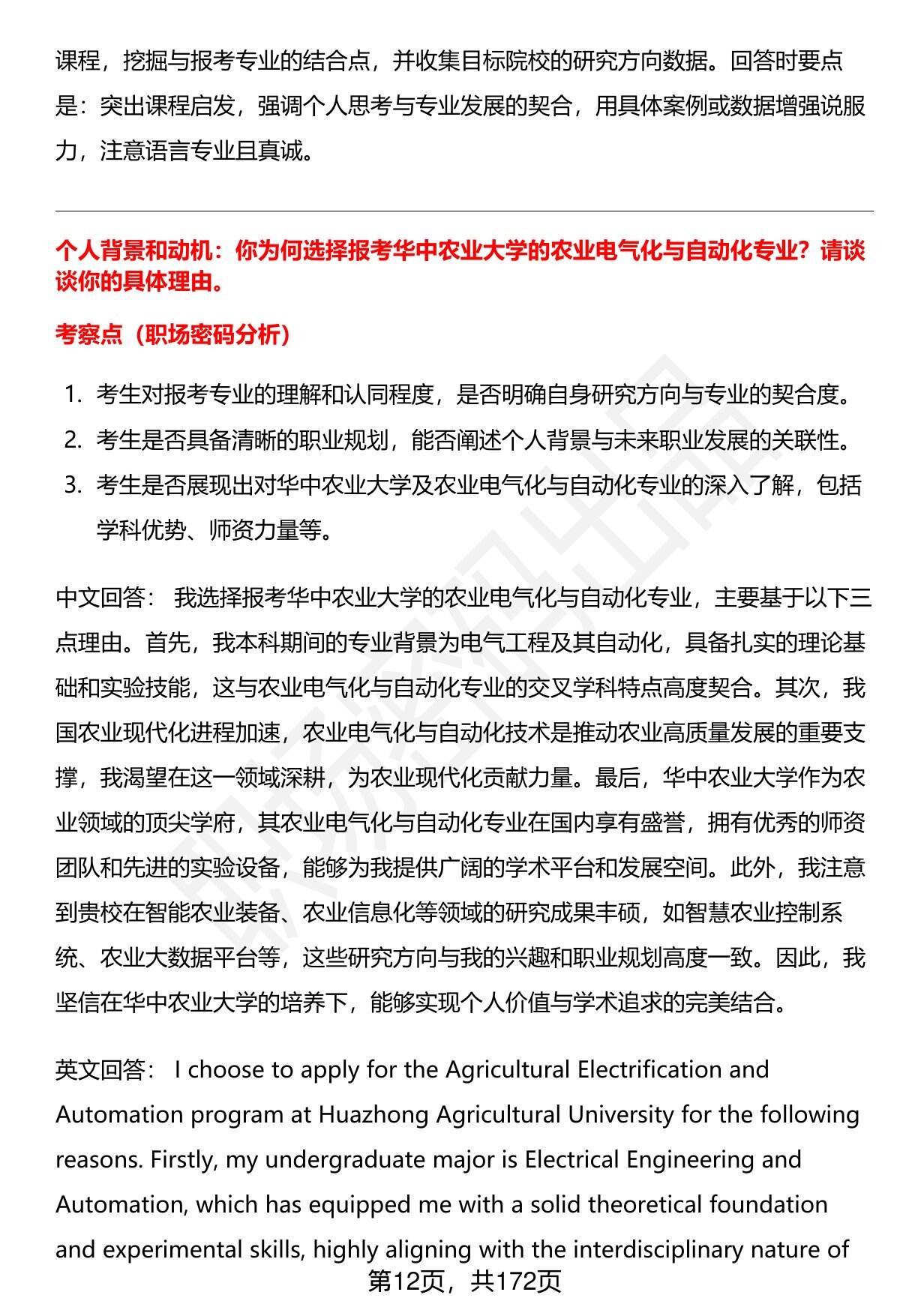 课程，挖掘与报考专业的结合点，并收集目标院校的研究方向数据。回答时要点是：突出课程启发，强调个人思考与专业发展的契合，用具体案例或数据增强说服力，注意语言专业且真诚。

个人背景和动机：你为何选择报考华中农业大学的农业电气化与自动化专业？请谈谈你的具体理由。

考察点（职场密码分析）

1. 考生对报考专业的理解和认同程度，是否明确自身研究方向与专业的契合度。
2. 考生是否具备清晰的职业规划，能否阐述个人背景与未来职业发展的关联性。
3. 考生是否展现出对华中农业大学及农业电气化与自动化专业的深入了解，包括学科优势、师资力量等。

中文回答： 我选择报考华中农业大学的农业电气化与自动化专业，主要基于以下三点理由。首先，我本科期间的专业背景为电气工程及其自动化，具备扎实的理论基础和实验技能，这与农业电气化与自动化专业的交叉学科特点高度契合。其次，我国农业现代化进程加速，农业电气化与自动化技术是推动农业高质量发展的重要支撑，我渴望在这一领域深耕，为农业现代化贡献力量。最后，华中农业大学作为农业领域的顶尖学府，其农业电气化与自动化专业在国内享有盛誉，拥有优秀的师资团队和先进的实验设备，能够为我提供广阔的学术平台和发展空间。此外，我注意到贵校在智能农业装备、农业信息化等领域的研究成果丰硕，如智慧农业控制系统、农业大数据平台等，这些研究方向与我的兴趣和职业规划高度一致。因此，我坚信在华中农业大学的培养下，能够实现个人价值与学术追求的完美结合。

英文回答： I choose to apply for the Agricultural Electrification and Automation program at Huazhong Agricultural University for the following reasons. Firstly, my undergraduate major is Electrical Engineering and Automation, which has equipped me with a solid theoretical foundation and experimental skills, highly aligning with the interdisciplinary nature of

第12页，共172页